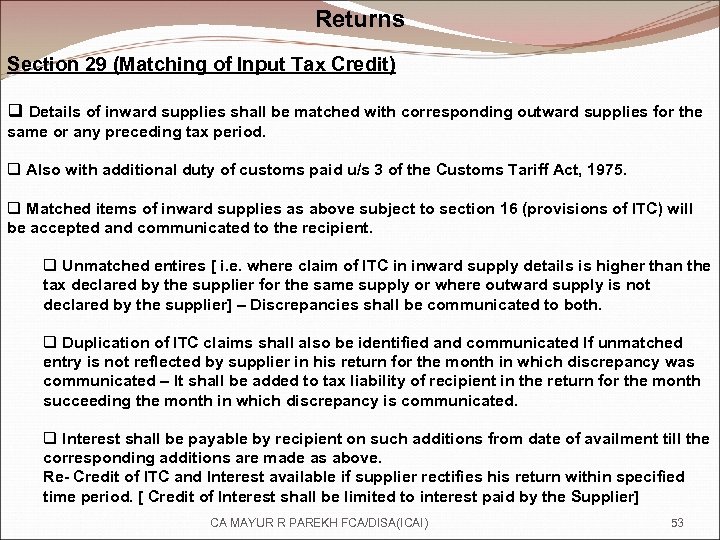 Returns

Section 29 (Matching of Input Tax Credit)

❑ Details of inward supplies shall be matched with corresponding outward supplies for the same or any preceding tax period.

❑ Also with additional duty of customs paid u/s 3 of the Customs Tariff Act, 1975.

❑ Matched items of inward supplies as above subject to section 16 (provisions of ITC) will be accepted and communicated to the recipient.

❑ Unmatched entires [ i.e. where claim of ITC in inward supply details is higher than the tax declared by the supplier for the same supply or where outward supply is not declared by the supplier] – Discrepancies shall be communicated to both.

❑ Duplication of ITC claims shall also be identified and communicated If unmatched entry is not reflected by supplier in his return for the month in which discrepancy was communicated – It shall be added to tax liability of recipient in the return for the month succeeding the month in which discrepancy is communicated.

❑ Interest shall be payable by recipient on such additions from date of availment till the corresponding additions are made as above.
Re- Credit of ITC and Interest available if supplier rectifies his return within specified time period. [ Credit of Interest shall be limited to interest paid by the Supplier]

CA MAYUR R PAREKH FCA/DISA(ICAI)

53